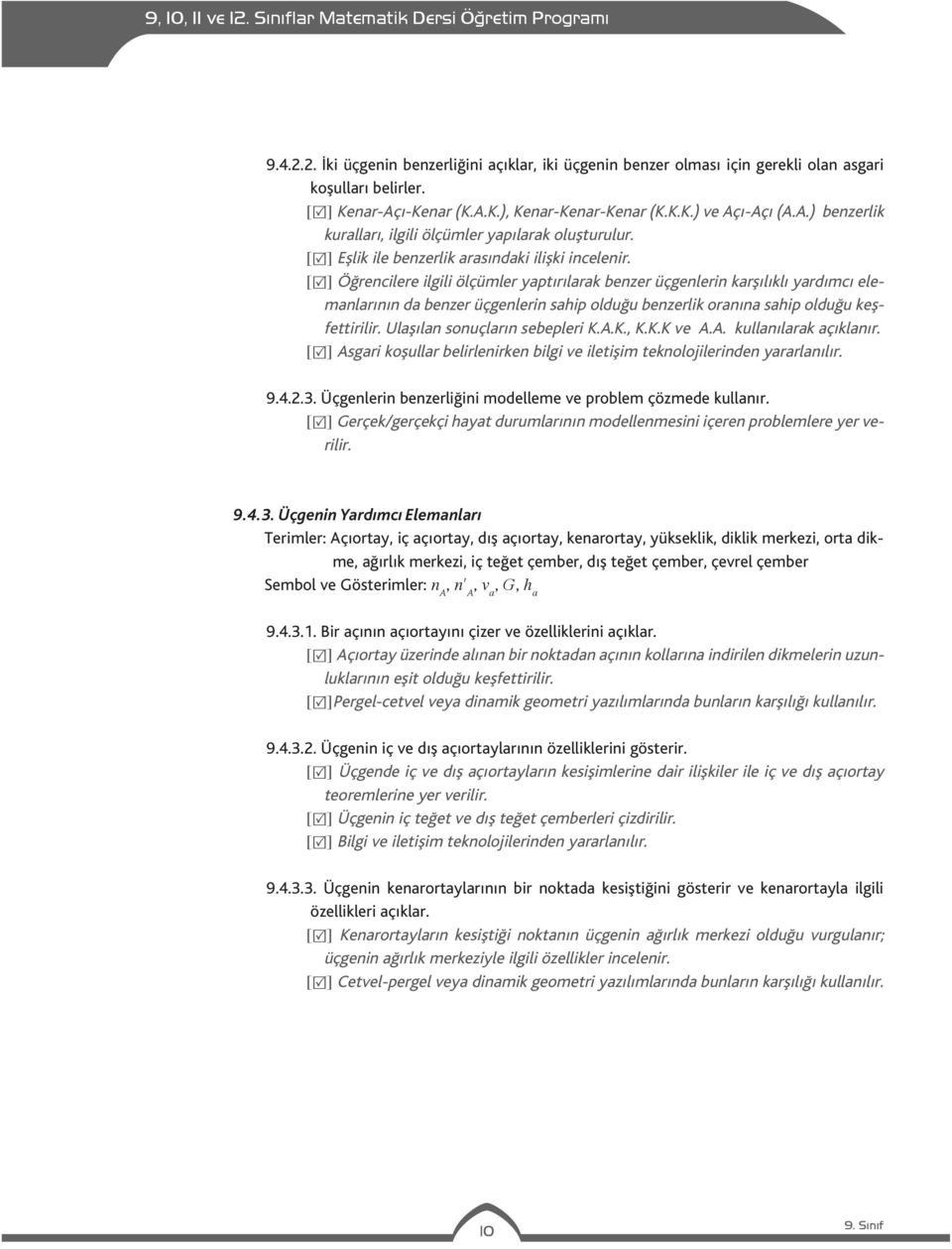 9, 10, 11 ve 12. Sınıflar Matematik Dersi Öğretim Programı

9.4.2.2. İki üçgenin benzerliğini açıklar, iki üçgenin benzer olması için gerekli olan asgari koşulları belirler.

[☑] Kenar-Açı-Kenar (K.A.K.), Kenar-Kenar-Kenar (K.K.K.) ve Açı-Açı (A.A.) benzerlik kuralları, ilgili ölçümler yapılarak oluşturulur.

[☑] Eşlik ile benzerlik arasındaki ilişki incelenir.

[☑] Öğrencilere ilgili ölçümler yaptırılarak benzer üçgenlerin karşılıklı yardımcı elemanlarının da benzer üçgenlerin sahip olduğu benzerlik oranına sahip olduğu keşfettirilir. Ulaşılan sonuçların sebepleri K.A.K., K.K.K ve A.A. kullanılarak açıklanır.

[☑] Asgari koşullar belirlenirken bilgi ve iletişim teknolojilerinden yararlanılır.

9.4.2.3. Üçgenlerin benzerliğini modelleme ve problem çözmede kullanır.

[☑] Gerçek/gerçekçi hayat durumlarının modellenmesini içeren problemlere yer verilir.

9.4.3. Üçgenin Yardımcı Elemanları

Terimler: Açıortay, iç açıortay, dış açıortay, kenarortay, yükseklik, diklik merkezi, orta dikme, ağırlık merkezi, iç teğet çember, dış teğet çember, çevrel çember

Sembol ve Gösterimler: $n_A$, $n'_A$, $v_a$, $G$, $h_a$

9.4.3.1. Bir açının açıortayını çizer ve özelliklerini açıklar.

[☑] Açıortay üzerinde alınan bir noktadan açının kollarına indirilen dikmelerin uzunluklarının eşit olduğu keşfettirilir.

[☑]Pergel-cetvel veya dinamik geometri yazılımlarında bunların karşılığı kullanılır.

9.4.3.2. Üçgenin iç ve dış açıortaylarının özelliklerini gösterir.

[☑] Üçgende iç ve dış açıortayların kesişimlerine dair ilişkiler ile iç ve dış açıortay teoremlerine yer verilir.

[☑] Üçgenin iç teğet ve dış teğet çemberleri çizdirilir.

[☑] Bilgi ve iletişim teknolojilerinden yararlanılır.

9.4.3.3. Üçgenin kenarortaylarının bir noktada kesiştiğini gösterir ve kenarortayla ilgili özellikleri açıklar.

[☑] Kenarortayların kesiştiği noktanın üçgenin ağırlık merkezi olduğu vurgulanır; üçgenin ağırlık merkeziyle ilgili özellikler incelenir.

[☑] Cetvel-pergel veya dinamik geometri yazılımlarında bunların karşılığı kullanılır.

10

9. Sınıf